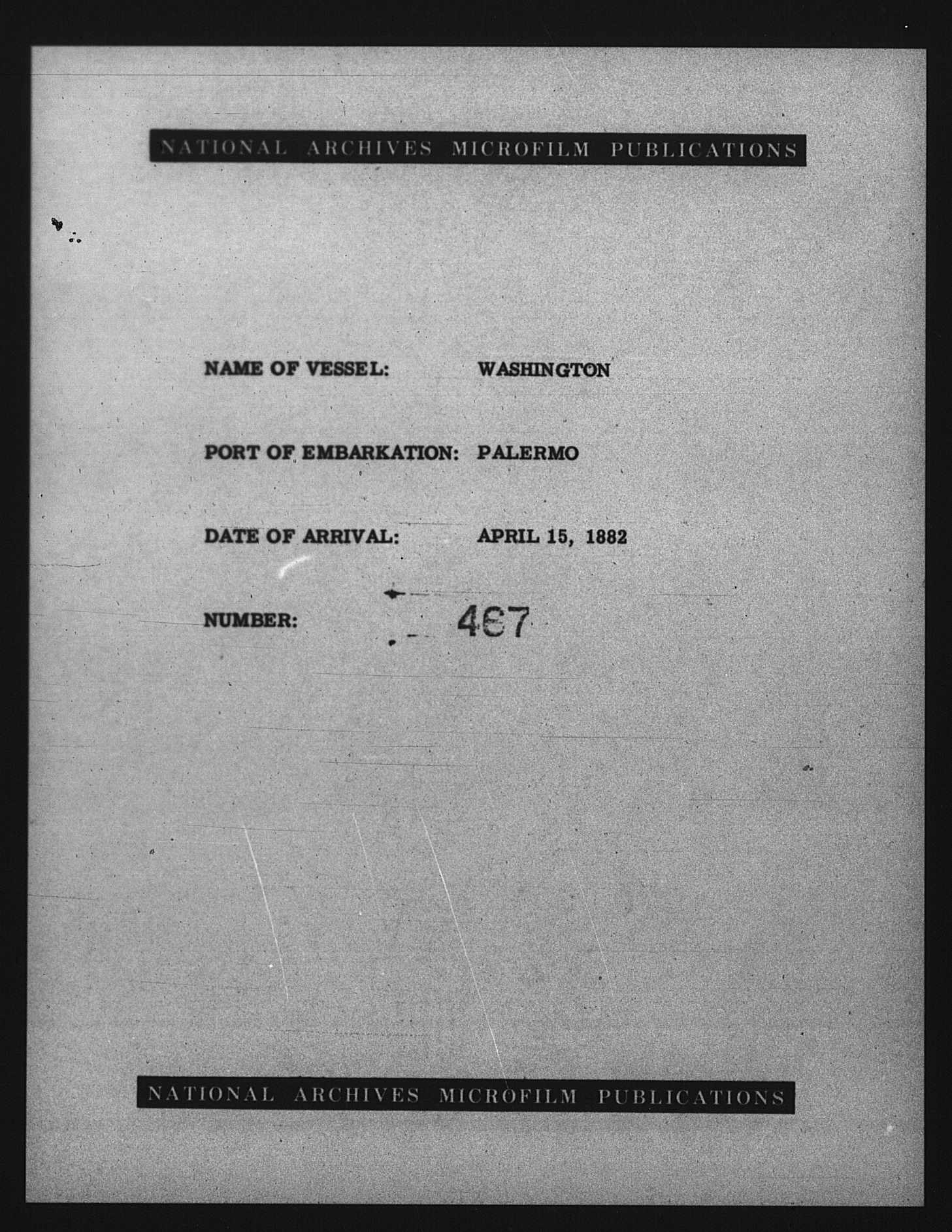 NATIONAL ARCHIVES MICROFILM PUBLICATIONS

NAME OF VESSEL: WASHINGTON

PORT OF EMBARKATION: PALERMO

DATE OF ARRIVAL: APRIL 15, 1882

NUMBER: 467

NATIONAL ARCHIVES MICROFILM PUBLICATIONS